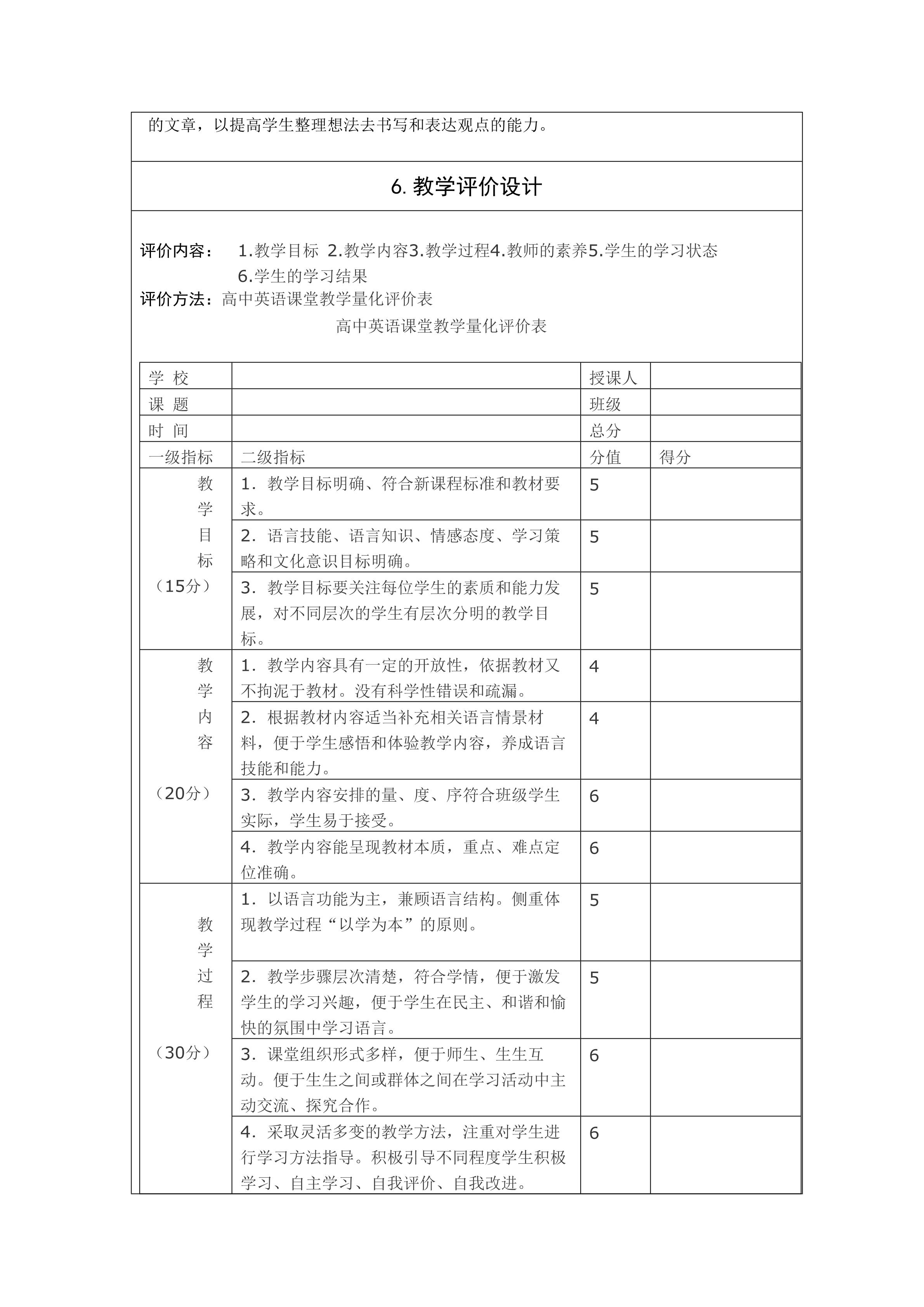 的文章，以提高学生整理想法去书写和表达观点的能力。

6. 教学评价设计

评价内容： 1.教学目标 2.教学内容3.教学过程4.教师的素养5.学生的学习状态 6.学生的学习结果
评价方法：高中英语课堂教学量化评价表

高中英语课堂教学量化评价表

| 学 校 | | 授课人 | |
|---|---|---|---|
| 课 题 | | 班级 | |
| 时 间 | | 总分 | |
| 一级指标 | 二级指标 | 分值 | 得分 |
| 教学目标（15分） | 1．教学目标明确、符合新课程标准和教材要求。 | 5 | |
| | 2．语言技能、语言知识、情感态度、学习策略和文化意识目标明确。 | 5 | |
| | 3．教学目标要关注每位学生的素质和能力发展，对不同层次的学生有层次分明的教学目标。 | 5 | |
| 教学内容（20分） | 1．教学内容具有一定的开放性，依据教材又不拘泥于教材。没有科学性错误和疏漏。 | 4 | |
| | 2．根据教材内容适当补充相关语言情景材料，便于学生感悟和体验教学内容，养成语言技能和能力。 | 4 | |
| | 3．教学内容安排的量、度、序符合班级学生实际，学生易于接受。 | 6 | |
| | 4．教学内容能呈现教材本质，重点、难点定位准确。 | 6 | |
| 教学过程（30分） | 1．以语言功能为主，兼顾语言结构。侧重体现教学过程“以学为本”的原则。 | 5 | |
| | 2．教学步骤层次清楚，符合学情，便于激发学生的学习兴趣，便于学生在民主、和谐和愉快的氛围中学习语言。 | 5 | |
| | 3．课堂组织形式多样，便于师生、生生互动。便于生生之间或群体之间在学习活动中主动交流、探究合作。 | 6 | |
| | 4．采取灵活多变的教学方法，注重对学生进行学习方法指导。积极引导不同程度学生积极学习、自主学习、自我评价、自我改进。 | 6 | |